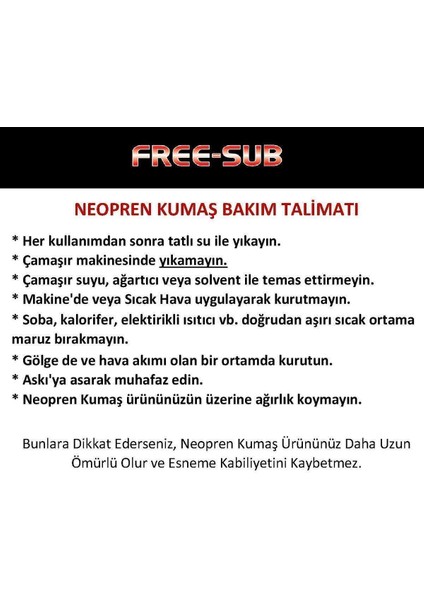 FREE-SUB

NEOPREN KUMAŞ BAKIM TALİMATI

* Her kullanımdan sonra tatlı su ile yıkayın.
* Çamaşır makinesinde yıkamayın.
* Çamaşır suyu, ağartıcı veya solvent ile temas ettirmeyin.
* Makine'de veya Sıcak Hava uygulayarak kurutmayın.
* Soba, kalorifer, elektirikli ısıtıcı vb. doğrudan aşırı sıcak ortama maruz bırakmayın.
* Gölge de ve hava akımı olan bir ortamda kurutun.
* Askı'ya asarak muhafaz edin.
* Neopren Kumaş ürününüzün üzerine ağırlık koymayın.

Bunlara Dikkat Ederseniz, Neopren Kumaş Ürününüz Daha Uzun Ömürlü Olur ve Esneme Kabiliyetini Kaybetmez.